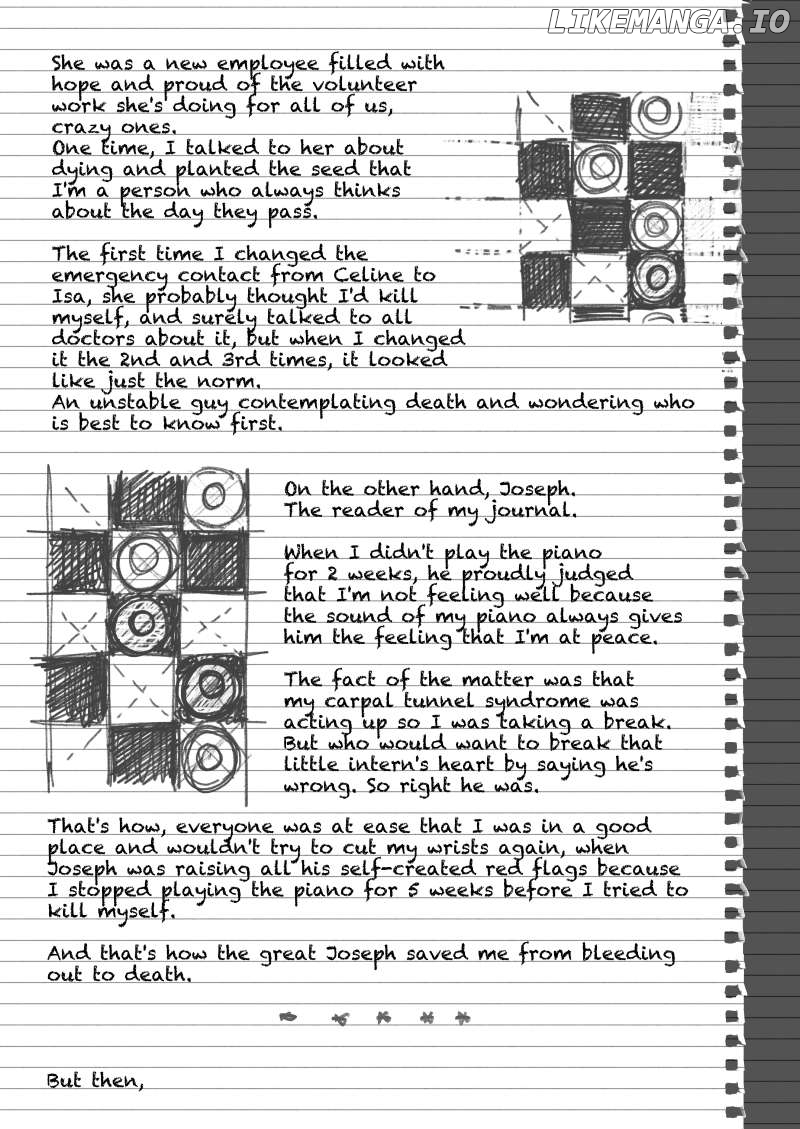 LIKEMANGA.IO

She was a new employee filled with hope and proud of the volunteer work she's doing for all of us, crazy ones.
One time, I talked to her about dying and planted the seed that I'm a person who always thinks about the day they pass.

The first time I changed the emergency contact from Celine to Isa, she probably thought I'd kill myself, and surely talked to all doctors about it, but when I changed it the 2nd and 3rd times, it looked like just the norm.
An unstable guy contemplating death and wondering who is best to know first.

On the other hand, Joseph.
The reader of my journal.

When I didn't play the piano for 2 weeks, he proudly judged that I'm not feeling well because the sound of my piano always gives him the feeling that I'm at peace.

The fact of the matter was that my carpal tunnel syndrome was acting up so I was taking a break.
But who would want to break that little intern's heart by saying he's wrong. So right he was.

That's how, everyone was at ease that I was in a good place and wouldn't try to cut my wrists again, when Joseph was raising all his self-created red flags because I stopped playing the piano for 5 weeks before I tried to kill myself.

And that's how the great Joseph saved me from bleeding out to death.

But then,